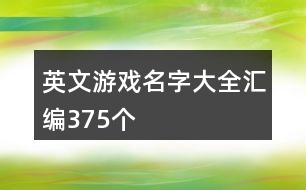 英文游戏名字大全汇编375个